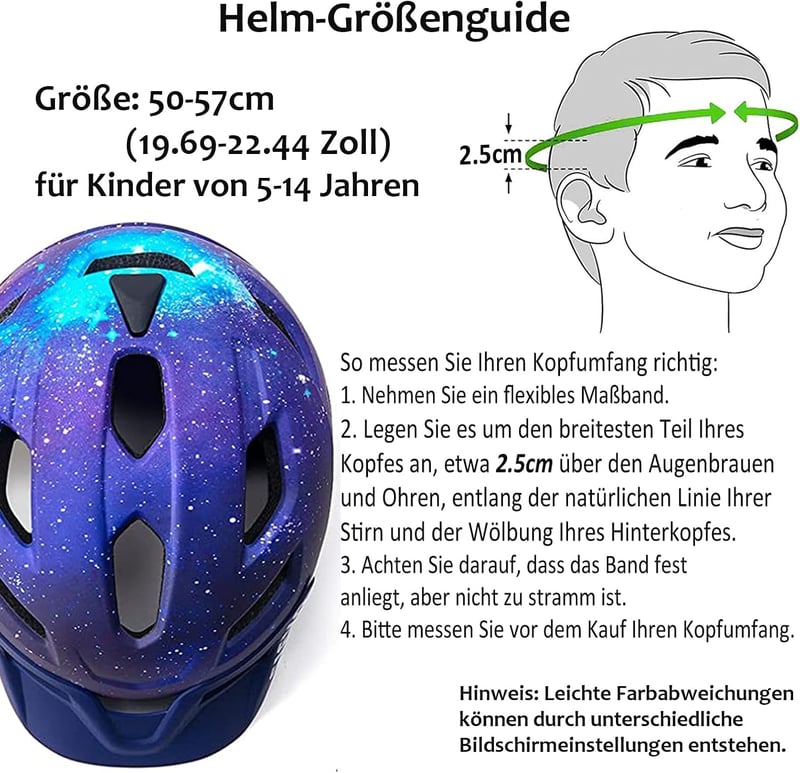 Helm-Größenguide

Größe: 50-57cm
(19.69-22.44 Zoll)
für Kinder von 5-14 Jahren

2.5cm

So messen Sie Ihren Kopfumfang richtig:
1. Nehmen Sie ein flexibles Maßband.
2. Legen Sie es um den breitesten Teil Ihres Kopfes an, etwa 2.5cm über den Augenbrauen und Ohren, entlang der natürlichen Linie Ihrer Stirn und der Wölbung Ihres Hinterkopfes.
3. Achten Sie darauf, dass das Band fest anliegt, aber nicht zu stramm ist.
4. Bitte messen Sie vor dem Kauf Ihren Kopfumfang.

Hinweis: Leichte Farbabweichungen können durch unterschiedliche Bildschirmeinstellungen entstehen.